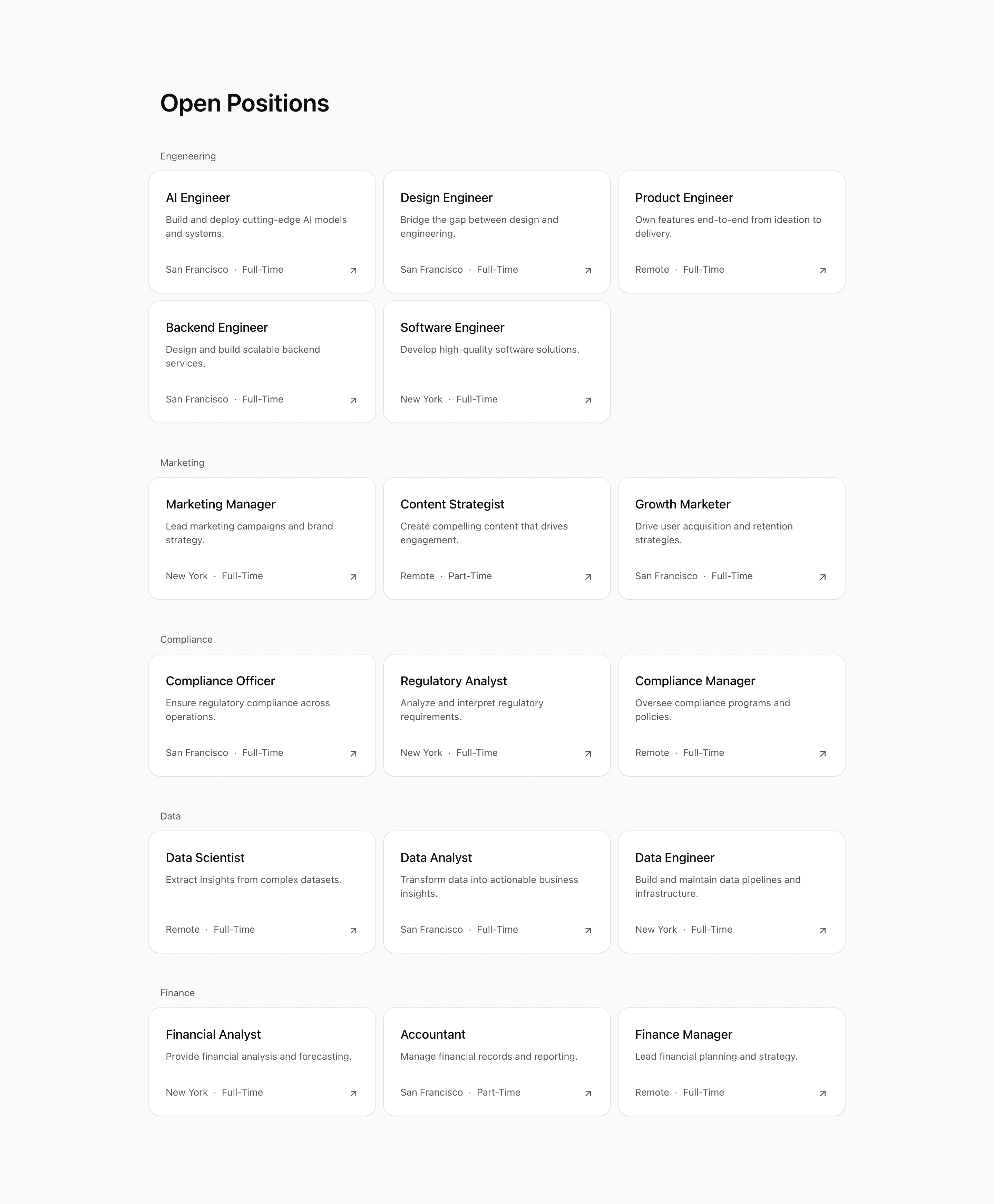 Open Positions

Engeneering

AI Engineer
Build and deploy cutting-edge AI models and systems.
San Francisco · Full-Time

Design Engineer
Bridge the gap between design and engineering.
San Francisco · Full-Time

Product Engineer
Own features end-to-end from ideation to delivery.
Remote · Full-Time

Backend Engineer
Design and build scalable backend services.
San Francisco · Full-Time

Software Engineer
Develop high-quality software solutions.
New York · Full-Time

Marketing

Marketing Manager
Lead marketing campaigns and brand strategy.
New York · Full-Time

Content Strategist
Create compelling content that drives engagement.
Remote · Part-Time

Growth Marketer
Drive user acquisition and retention strategies.
San Francisco · Full-Time

Compliance

Compliance Officer
Ensure regulatory compliance across operations.
San Francisco · Full-Time

Regulatory Analyst
Analyze and interpret regulatory requirements.
New York · Full-Time

Compliance Manager
Oversee compliance programs and policies.
Remote · Full-Time

Data

Data Scientist
Extract insights from complex datasets.
Remote · Full-Time

Data Analyst
Transform data into actionable business insights.
San Francisco · Full-Time

Data Engineer
Build and maintain data pipelines and infrastructure.
New York · Full-Time

Finance

Financial Analyst
Provide financial analysis and forecasting.
New York · Full-Time

Accountant
Manage financial records and reporting.
San Francisco · Part-Time

Finance Manager
Lead financial planning and strategy.
Remote · Full-Time